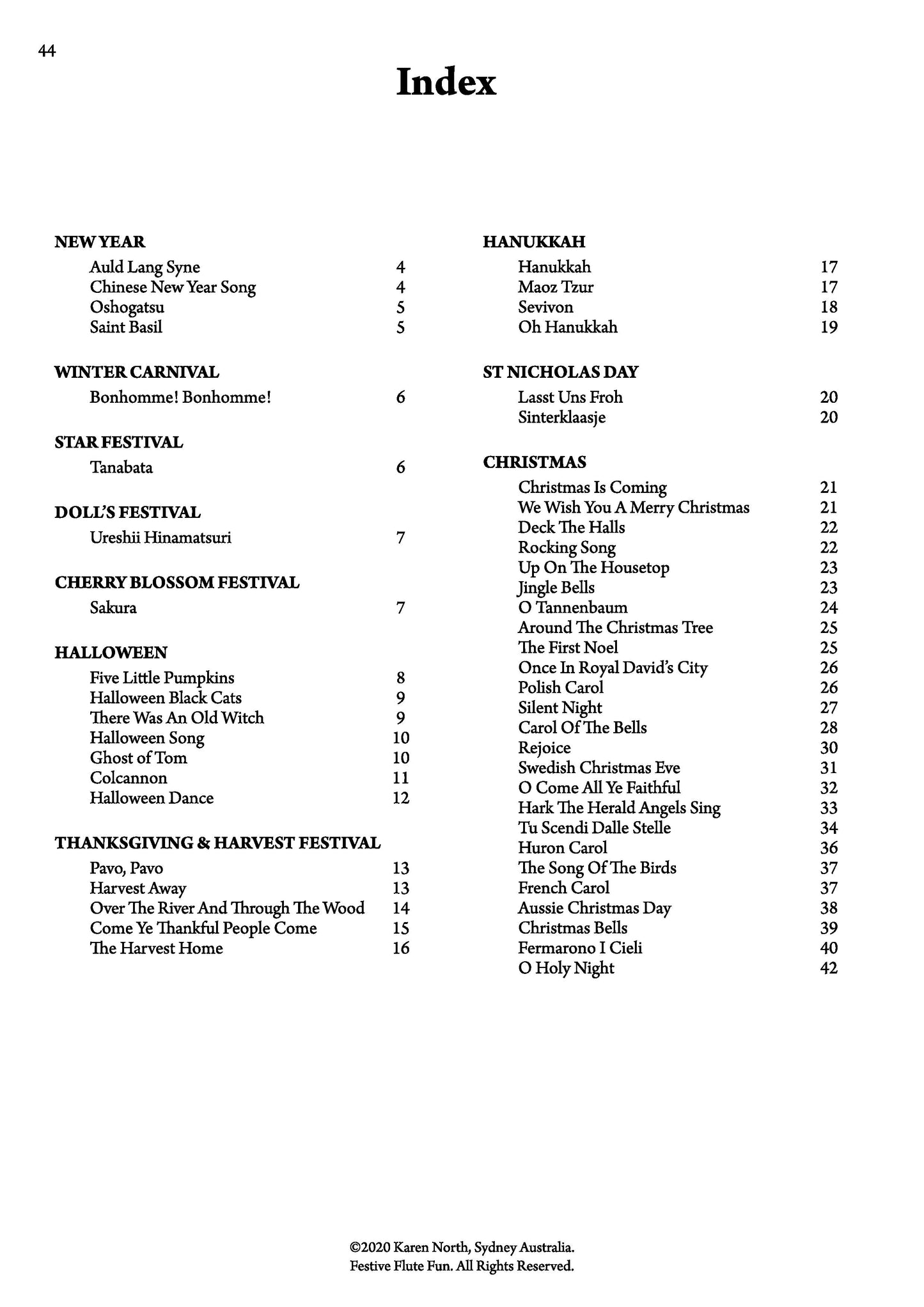 44

Index

NEW YEAR
Auld Lang Syne 4
Chinese New Year Song 4
Oshogatsu 5
Saint Basil 5

WINTER CARNIVAL
Bonhomme! Bonhomme! 6

STAR FESTIVAL
Tanabata 6

DOLL'S FESTIVAL
Ureshii Hinamatsuri 7

CHERRY BLOSSOM FESTIVAL
Sakura 7

HALLOWEEN
Five Little Pumpkins 8
Halloween Black Cats 9
There Was An Old Witch 9
Halloween Song 10
Ghost of Tom 10
Colcannon 11
Halloween Dance 12

THANKSGIVING & HARVEST FESTIVAL
Pavo, Pavo 13
Harvest Away 13
Over The River And Through The Wood 14
Come Ye Thankful People Come 15
The Harvest Home 16

HANUKKAH
Hanukkah 17
Maoz Tzur 17
Sevivon 18
Oh Hanukkah 19

ST NICHOLAS DAY
Lasst Uns Froh 20
Sinterklaasje 20

CHRISTMAS
Christmas Is Coming 21
We Wish You A Merry Christmas 21
Deck The Halls 22
Rocking Song 22
Up On The Housetop 23
Jingle Bells 23
O Tannenbaum 24
Around The Christmas Tree 25
The First Noel 25
Once In Royal David's City 26
Polish Carol 26
Silent Night 27
Carol Of The Bells 28
Rejoice 30
Swedish Christmas Eve 31
O Come All Ye Faithful 32
Hark The Herald Angels Sing 33
Tu Scendi Dalle Stelle 34
Huron Carol 36
The Song Of The Birds 37
French Carol 37
Aussie Christmas Day 38
Christmas Bells 39
Fermarono I Cieli 40
O Holy Night 42

©2020 Karen North, Sydney Australia.
Festive Flute Fun. All Rights Reserved.